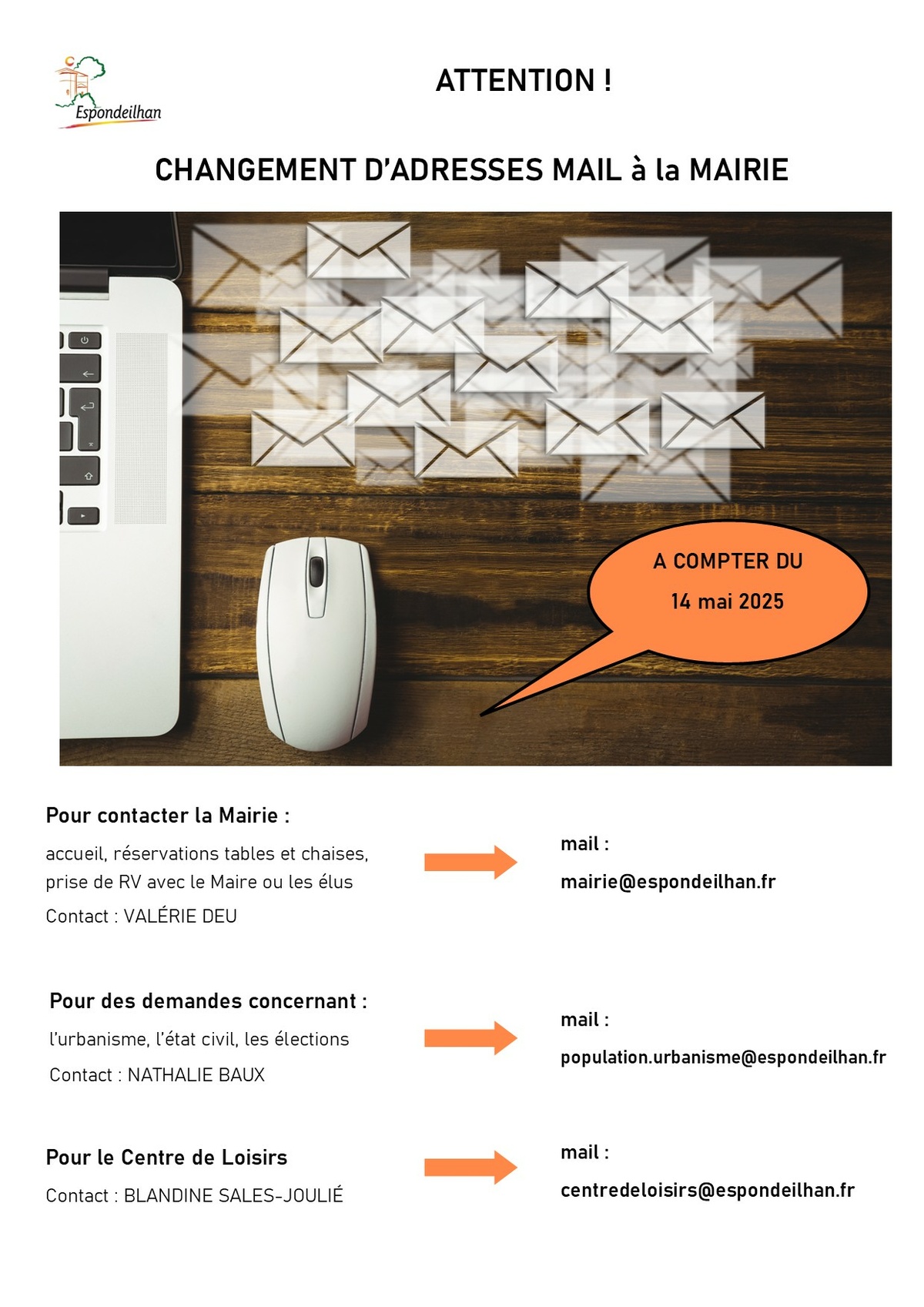 Espondeilhan

ATTENTION !

CHANGEMENT D'ADRESSES MAIL à la MAIRIE

A COMPTER DU
14 mai 2025

Pour contacter la Mairie :

accueil, réservations tables et chaises, prise de RV avec le Maire ou les élus

Contact : VALÉRIE DEU

mail :
mairie@espondeilhan.fr

Pour des demandes concernant :

l'urbanisme, l'état civil, les élections

Contact : NATHALIE BAUX

mail :
population.urbanisme@espondeilhan.fr

Pour le Centre de Loisirs

Contact : BLANDINE SALES-JOULIÉ

mail :
centredeloisirs@espondeilhan.fr